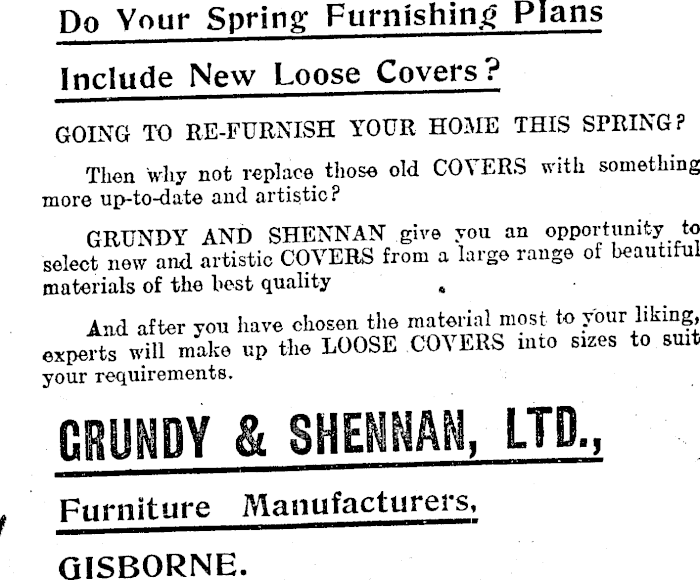 Do Your Spring Furnishing Plans

Include New Loose Covers?

GOING TO RE-FURNISH YOUR HOME THIS SPRING?

Then why not replace those old COVERS with something more up-to-date and artistic?

GRUNDY AND SHENNAN give you an opportunity to select new and artistic COVERS from a large range of beautiful materials of the best quality

And after you have chosen the material most to your liking, experts will make up the LOOSE COVERS into sizes to suit your requirements.

GRUNDY & SHENNAN, LTD.,

Furniture Manufacturers,

GISBORNE.